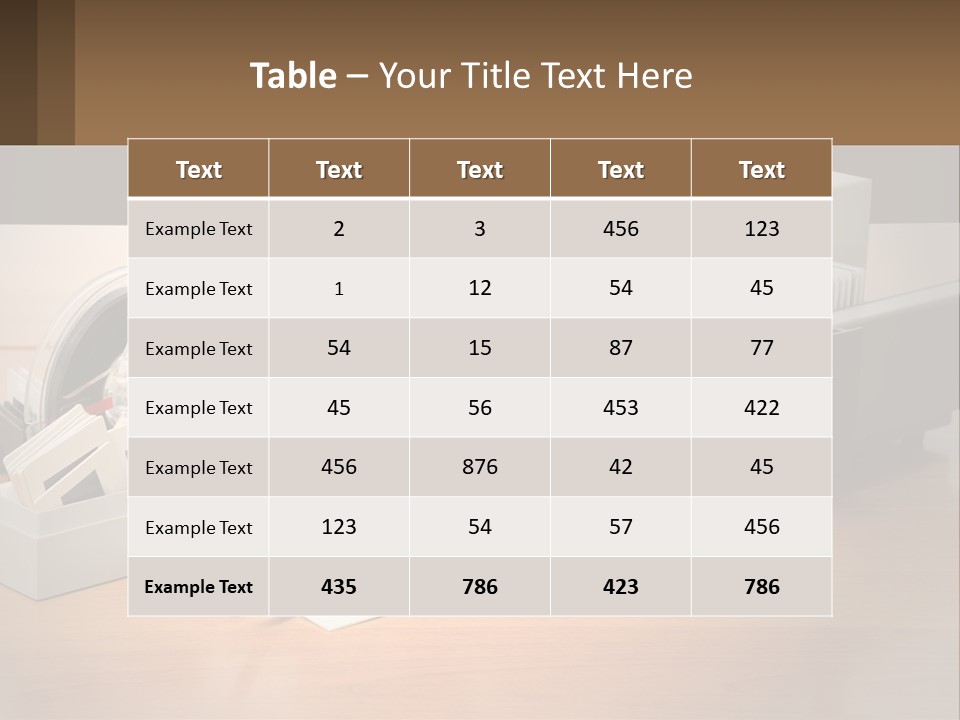 Table – Your Title Text Here

| Text | Text | Text | Text | Text |
|---|---|---|---|---|
| Example Text | 2 | 3 | 456 | 123 |
| Example Text | 1 | 12 | 54 | 45 |
| Example Text | 54 | 15 | 87 | 77 |
| Example Text | 45 | 56 | 453 | 422 |
| Example Text | 456 | 876 | 42 | 45 |
| Example Text | 123 | 54 | 57 | 456 |
| Example Text | 435 | 786 | 423 | 786 |